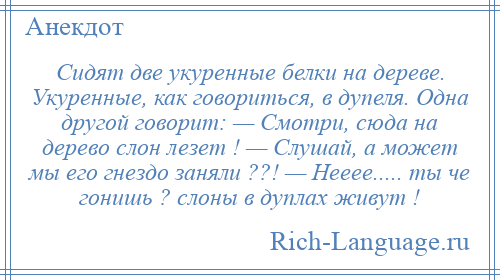 Анекдот

Сидят две укуренные белки на дереве. Укуренные, как говориться, в дупеля. Одна другой говорит: — Смотри, сюда на дерево слон лезет ! — Слушай, а может мы его гнездо заняли ??! — Нееее..... ты че гонишь ? слоны в дуплах живут !

Rich-Language.ru